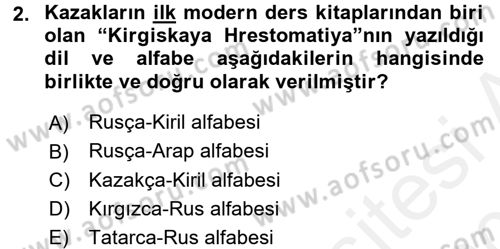 2. Kazakların ilk modern ders kitaplarından biri olan “Kirgiskaya Hrestomatiya”nın yazıldığı dil ve alfabe aşağıdakilerin hangisinde birlikte ve doğru olarak verilmiştir?

A) Rusça-Kiril alfabesi
B) Rusça-Arap alfabesi
C) Kazakça-Kiril alfabesi
D) Kırgızca-Rus alfabesi
E) Tatarca-Rus alfabesi

www.aofsoru.com